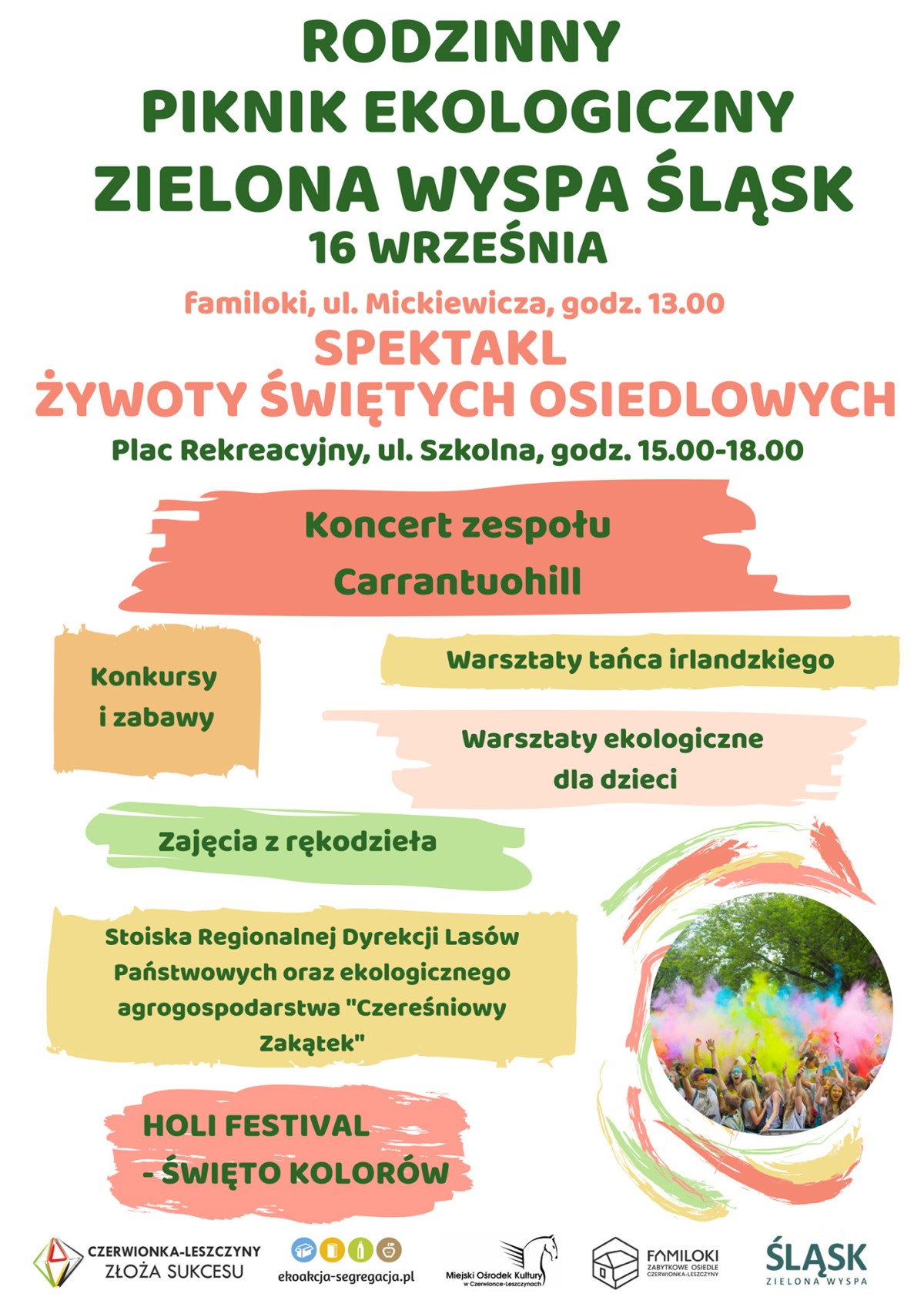 RODZINNY
PIKNIK EKOLOGICZNY
ZIELONA WYSPA ŚLĄSK
16 WRZEŚNIA

familoki, ul. Mickiewicza, godz. 13.00
SPEKTAKL
ŻYWOTY ŚWIĘTYCH OSIEDLOWYCH

Plac Rekreacyjny, ul. Szkolna, godz. 15.00-18.00

Koncert zespołu
Carrantuohill

Konkursy
i zabawy

Warsztaty tańca irlandzkiego

Warsztaty ekologiczne
dla dzieci

Zajęcia z rękodzieła

Stoiska Regionalnej Dyrekcji Lasów Państwowych oraz ekologicznego agrogospodarstwa "Czereśniowy Zakątek"

HOLI FESTIVAL
- ŚWIĘTO KOLORÓW

CZERWIONKA-LESZCZYNY
ZŁOŻA SUKCESU

ekoakcja-segregacja.pl

Miejski Ośrodek Kultury
w Czerwionce-Leszczynach

FAMILOKI
ZABYTKOWE OSIEDLE
CZERWIONKA-LESZCZYNY

ŚLĄSK
ZIELONA WYSPA